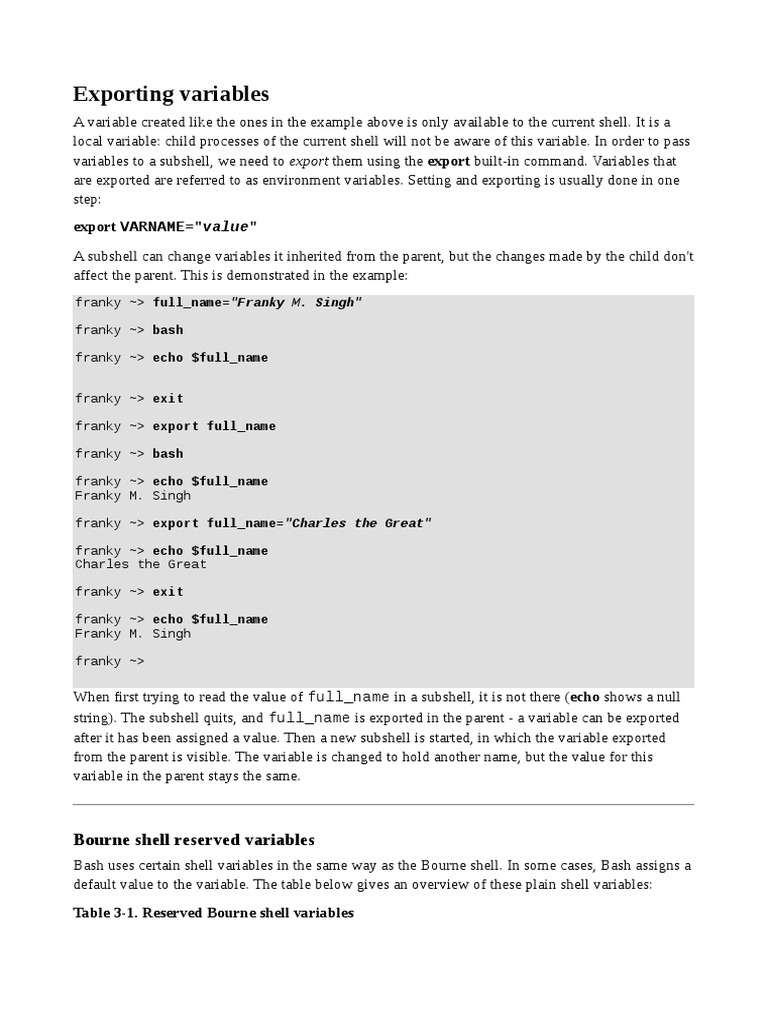 Exporting variables

A variable created like the ones in the example above is only available to the current shell. It is a local variable: child processes of the current shell will not be aware of this variable. In order to pass variables to a subshell, we need to export them using the export built-in command. Variables that are exported are referred to as environment variables. Setting and exporting is usually done in one step:

export VARNAME="value"

A subshell can change variables it inherited from the parent, but the changes made by the child don't affect the parent. This is demonstrated in the example:

franky ~> full_name="Franky M. Singh"

franky ~> bash

franky ~> echo $full_name


franky ~> exit

franky ~> export full_name

franky ~> bash

franky ~> echo $full_name
Franky M. Singh

franky ~> export full_name="Charles the Great"

franky ~> echo $full_name
Charles the Great

franky ~> exit

franky ~> echo $full_name
Franky M. Singh

franky ~>

When first trying to read the value of full_name in a subshell, it is not there (echo shows a null string). The subshell quits, and full_name is exported in the parent - a variable can be exported after it has been assigned a value. Then a new subshell is started, in which the variable exported from the parent is visible. The variable is changed to hold another name, but the value for this variable in the parent stays the same.

Bourne shell reserved variables

Bash uses certain shell variables in the same way as the Bourne shell. In some cases, Bash assigns a default value to the variable. The table below gives an overview of these plain shell variables:

Table 3-1. Reserved Bourne shell variables